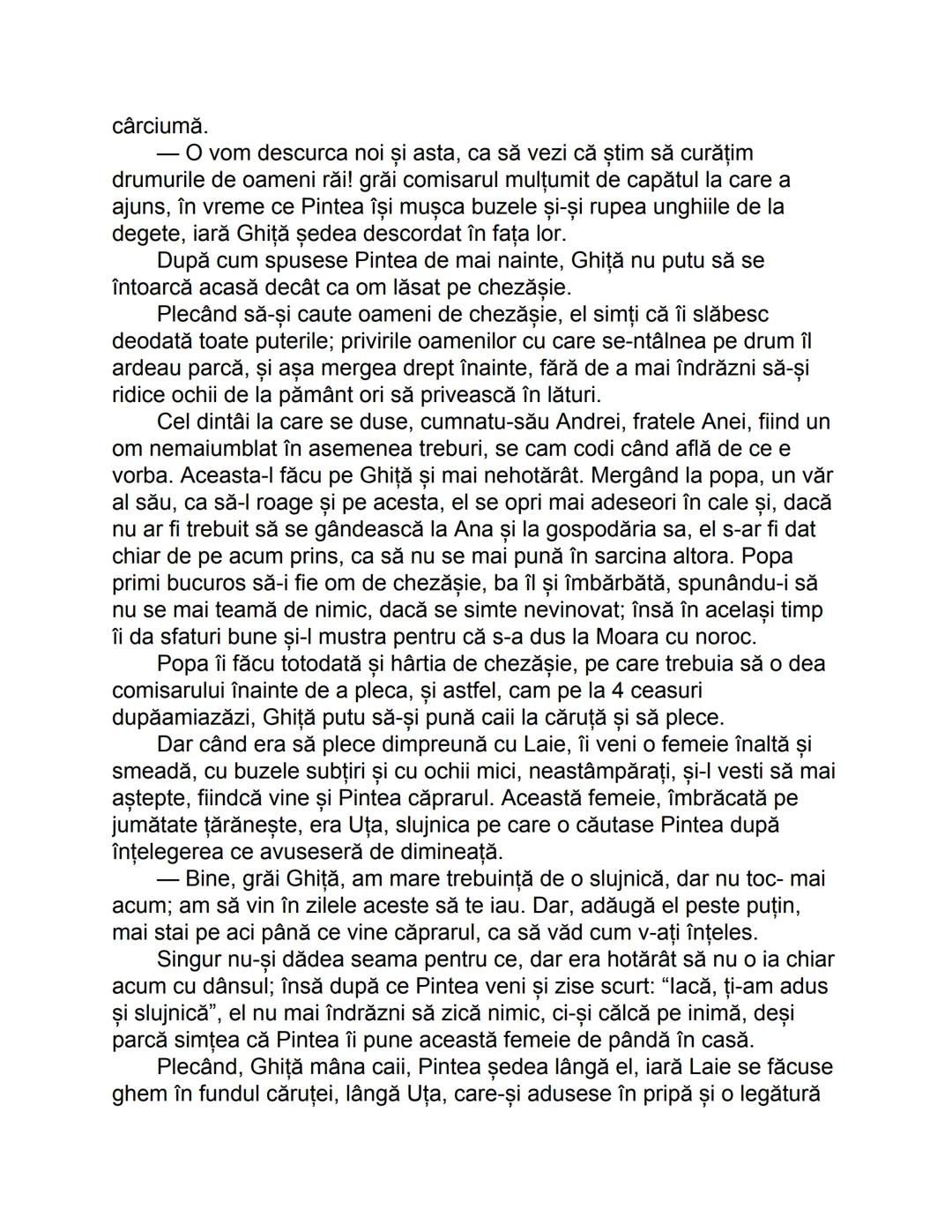 cârciumă.

— O vom descurca noi și asta, ca să vezi că știm să curățim drumurile de oameni răi! grăi comisarul mulțumit de capătul la care a ajuns, în vreme ce Pintea își mușca buzele și-și rupea unghiile de la degete, iară Ghiță ședea descordat în fața lor.

După cum spusese Pintea de mai nainte, Ghiță nu putu să se întoarcă acasă decât ca om lăsat pe chezășie.

Plecând să-și caute oameni de chezășie, el simți că îi slăbesc deodată toate puterile; privirile oamenilor cu care se-ntâlnea pe drum îl ardeau parcă, și așa mergea drept înainte, fără de a mai îndrăzni să-și ridice ochii de la pământ ori să privească în lături.

Cel dintâi la care se duse, cumnatu-său Andrei, fratele Anei, fiind un om nemaiumblat în asemenea treburi, se cam codi când află de ce e vorba. Aceasta-l făcu pe Ghiță și mai nehotărât. Mergând la popa, un văr al său, ca să-l roage și pe acesta, el se opri mai adeseori în cale și, dacă nu ar fi trebuit să se gândească la Ana și la gospodăria sa, el s-ar fi dat chiar de pe acum prins, ca să nu se mai pună în sarcina altora. Popa primi bucuros să-i fie om de chezășie, ba îl și îmbărbătă, spunându-i să nu se mai teamă de nimic, dacă se simte nevinovat; însă în același timp îi da sfaturi bune și-l mustra pentru că s-a dus la Moara cu noroc.

Popa îi făcu totodată și hârtia de chezășie, pe care trebuia să o dea comisarului înainte de a pleca, și astfel, cam pe la 4 ceasuri dupăamiazăzi, Ghiță putu să-și pună caii la căruță și să plece.

Dar când era să plece dimpreună cu Laie, îi veni o femeie înaltă și smeadă, cu buzele subțiri și cu ochii mici, neastâmpărați, și-l vesti să mai aștepte, fiindcă vine și Pintea căprarul. Această femeie, îmbrăcată pe jumătate țărănește, era Uța, slujnica pe care o căutase Pintea după înțelegerea ce avuseseră de dimineață.

— Bine, grăi Ghiță, am mare trebuință de o slujnică, dar nu toc- mai acum; am să vin în zilele aceste să te iau. Dar, adăugă el peste puțin, mai stai pe aci până ce vine căprarul, ca să văd cum v-ați înțeles.

Singur nu-și dădea seama pentru ce, dar era hotărât să nu o ia chiar acum cu dânsul; însă după ce Pintea veni și zise scurt: “Iacă, ți-am adus și slujnică”, el nu mai îndrăzni să zică nimic, ci-și călcă pe inimă, deși parcă simțea că Pintea îi pune această femeie de pândă în casă.

Plecând, Ghiță mâna caii, Pintea ședea lângă el, iară Laie se făcuse ghem în fundul căruței, lângă Uța, care-și adusese în pripă și o legătură